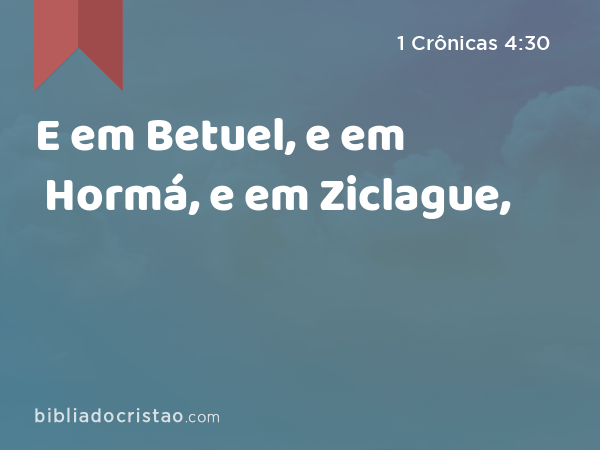 1 Crônicas 4:30

E em Betuel, e em Hormá, e em Ziclague,

bibliadocristao.com